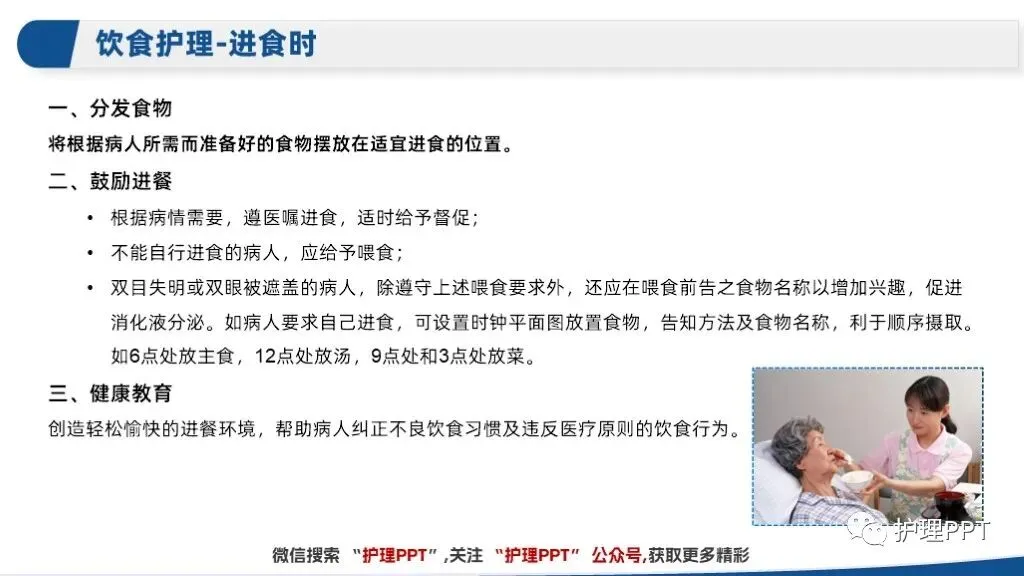 饮食护理-进食时

一、分发食物

将根据病人所需而准备好的食物摆放在适宜进食的位置。

二、鼓励进餐

• 根据病情需要，遵医嘱进食，适时给予督促；

• 不能自行进食的病人，应给予喂食；

• 双目失明或双眼被遮盖的病人，除遵守上述喂食要求外，还应在喂食前告之食物名称以增加兴趣，促进消化液分泌。如病人要求自己进食，可设置时钟平面图放置食物，告知方法及食物名称，利于顺序摄取。如6点处放主食，12点处放汤，9点处和3点处放菜。

三、健康教育

创造轻松愉快的进餐环境，帮助病人纠正不良饮食习惯及违反医疗原则的饮食行为。

护理PPT

微信搜索 “护理PPT”，关注 “护理PPT” 公众号，获取更多精彩